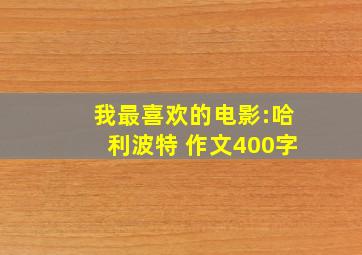 我最喜欢的电影:哈利波特 作文400字